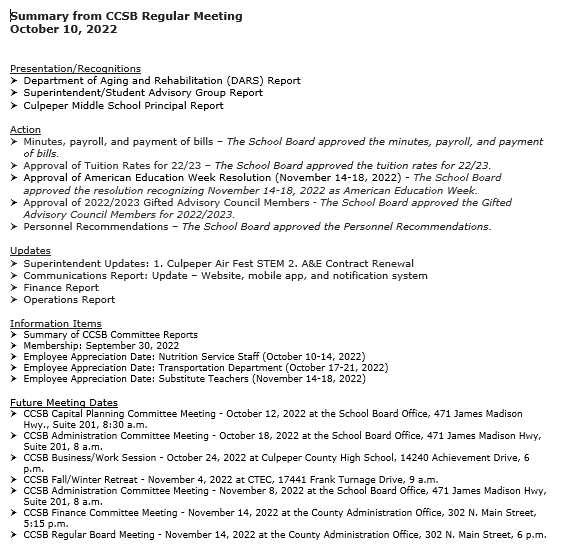 Summary from CCSB Regular Meeting
October 10, 2022

Presentation/Recognitions
➤ Department of Aging and Rehabilitation (DARS) Report
➤ Superintendent/Student Advisory Group Report
➤ Culpeper Middle School Principal Report

Action
➤ Minutes, payroll, and payment of bills – The School Board approved the minutes, payroll, and payment of bills.
➤ Approval of Tuition Rates for 22/23 – The School Board approved the tuition rates for 22/23.
➤ Approval of American Education Week Resolution (November 14-18, 2022) - The School Board approved the resolution recognizing November 14-18, 2022 as American Education Week.
➤ Approval of 2022/2023 Gifted Advisory Council Members - The School Board approved the Gifted Advisory Council Members for 2022/2023.
➤ Personnel Recommendations – The School Board approved the Personnel Recommendations.

Updates
➤ Superintendent Updates: 1. Culpeper Air Fest STEM 2. A&E Contract Renewal
➤ Communications Report: Update – Website, mobile app, and notification system
➤ Finance Report
➤ Operations Report

Information Items
➤ Summary of CCSB Committee Reports
➤ Membership: September 30, 2022
➤ Employee Appreciation Date: Nutrition Service Staff (October 10-14, 2022)
➤ Employee Appreciation Date: Transportation Department (October 17-21, 2022)
➤ Employee Appreciation Date: Substitute Teachers (November 14-18, 2022)

Future Meeting Dates
➤ CCSB Capital Planning Committee Meeting - October 12, 2022 at the School Board Office, 471 James Madison Hwy., Suite 201, 8:30 a.m.
➤ CCSB Administration Committee Meeting - October 18, 2022 at the School Board Office, 471 James Madison Hwy, Suite 201, 8 a.m.
➤ CCSB Business/Work Session - October 24, 2022 at Culpeper County High School, 14240 Achievement Drive, 6 p.m.
➤ CCSB Fall/Winter Retreat - November 4, 2022 at CTEC, 17441 Frank Turnage Drive, 9 a.m.
➤ CCSB Administration Committee Meeting - November 8, 2022 at the School Board Office, 471 James Madison Hwy, Suite 201, 8 a.m.
➤ CCSB Finance Committee Meeting - November 14, 2022 at the County Administration Office, 302 N. Main Street, 5:15 p.m.
➤ CCSB Regular Board Meeting - November 14, 2022 at the County Administration Office, 302 N. Main Street, 6 p.m.